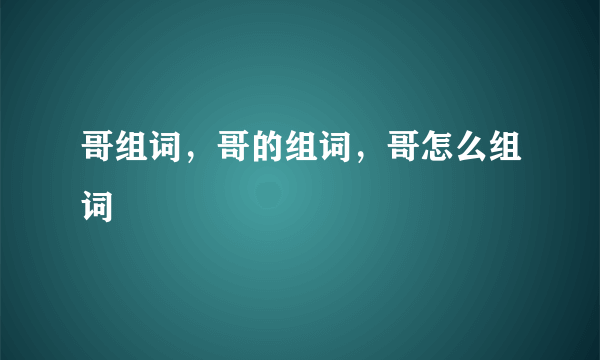 哥组词，哥的组词，哥怎么组词